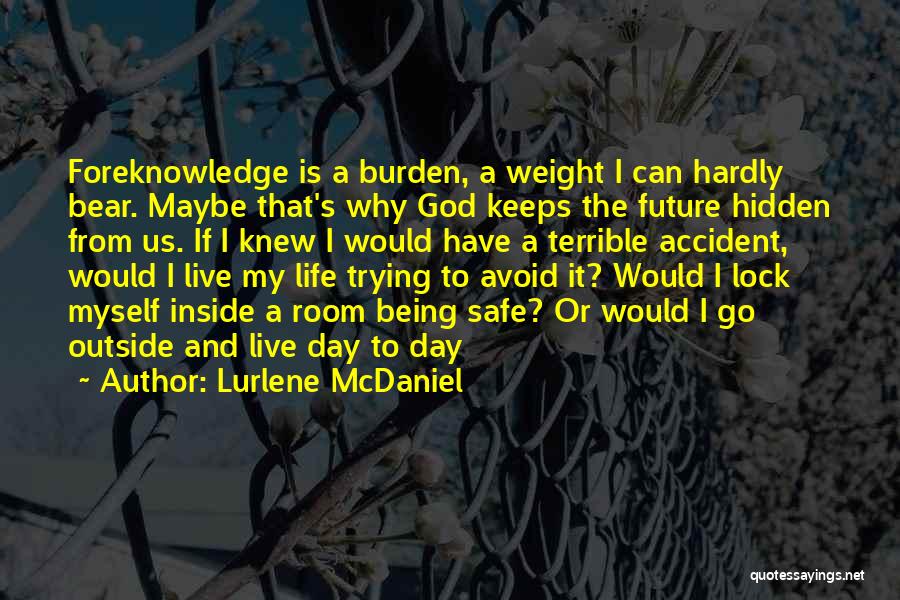 Foreknowledge is a burden, a weight I can hardly bear. Maybe that's why God keeps the future hidden from us. If I knew I would have a terrible accident, would I live my life trying to avoid it? Would I lock myself inside a room being safe? Or would I go outside and live day to day

~ Author: Lurlene McDaniel

quotessayings.net